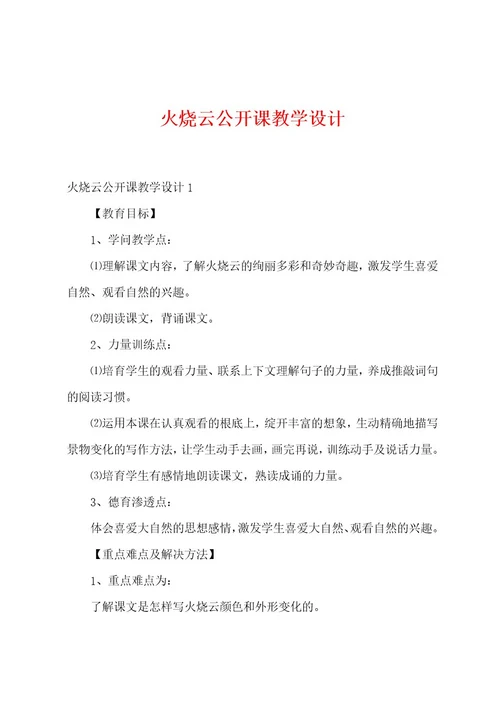 火烧云公开课教学设计

火烧云公开课教学设计 1

【教育目标】

1、学问教学点：

⑴理解课文内容，了解火烧云的绚丽多彩和奇妙奇趣，激发学生喜爱自然、观看自然的兴趣。

⑵朗读课文，背诵课文。

2、力量训练点：

⑴培育学生的观看力量、联系上下文理解句子的力量，养成推敲词句的阅读习惯。

⑵运用本课在认真观看的根底上，绽开丰富的想象，生动精确地描写景物变化的写作方法，让学生动手去画，画完再说，训练动手及说话力量。

⑶培育学生有感情地朗读课文，熟读成诵的力量。

3、德育渗透点：

体会喜爱大自然的思想感情，激发学生喜爱大自然、观看自然的兴趣。

【重点难点及解决方法】

1、重点难点为：

了解课文是怎样写火烧云颜色和外形变化的。